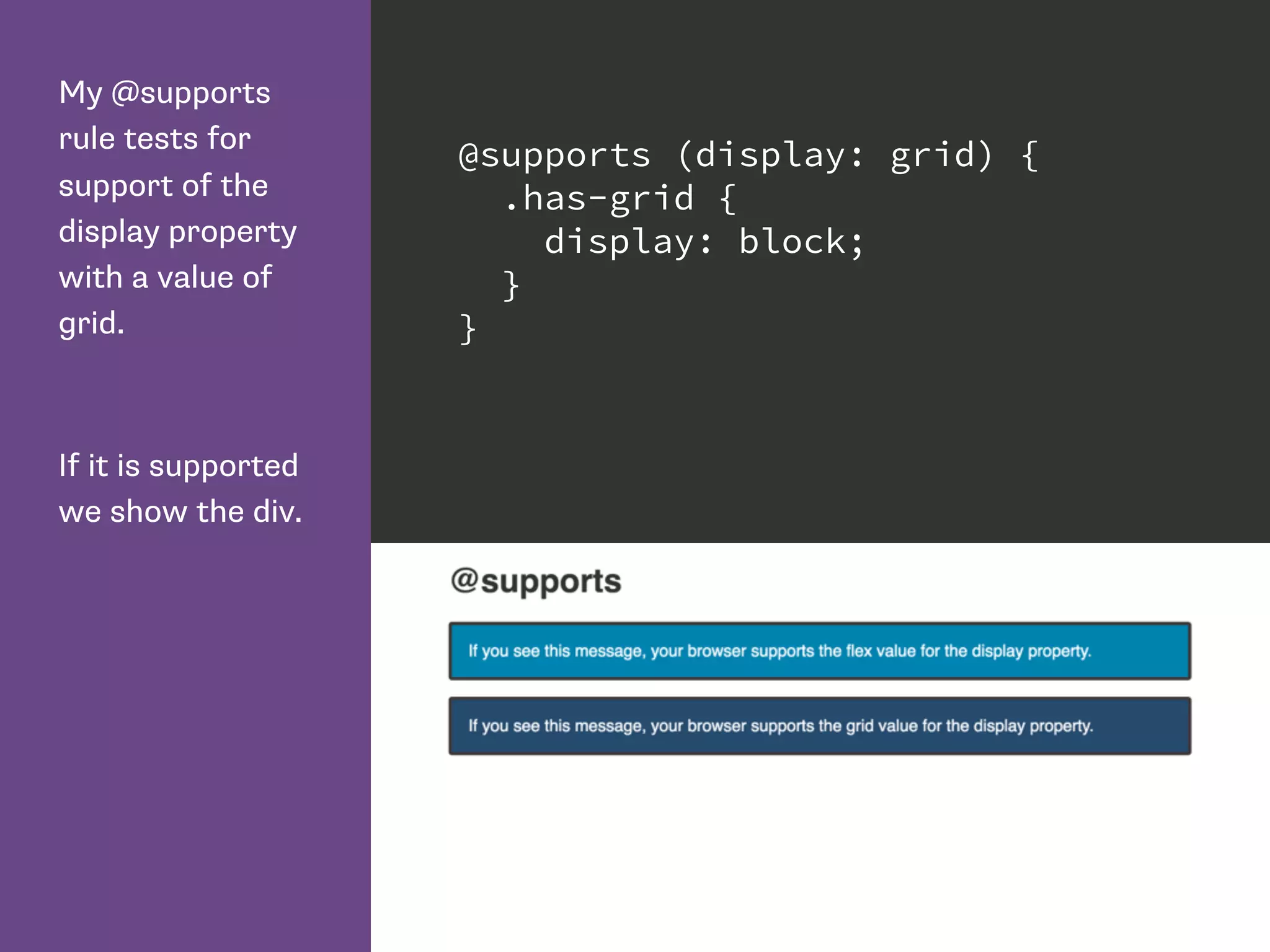 My @supports rule tests for support of the display property with a value of grid.

If it is supported we show the div.

@supports (display: grid) {
  .has-grid {
    display: block;
  }
}

@supports

If you see this message, your browser supports the flex value for the display property.

If you see this message, your browser supports the grid value for the display property.